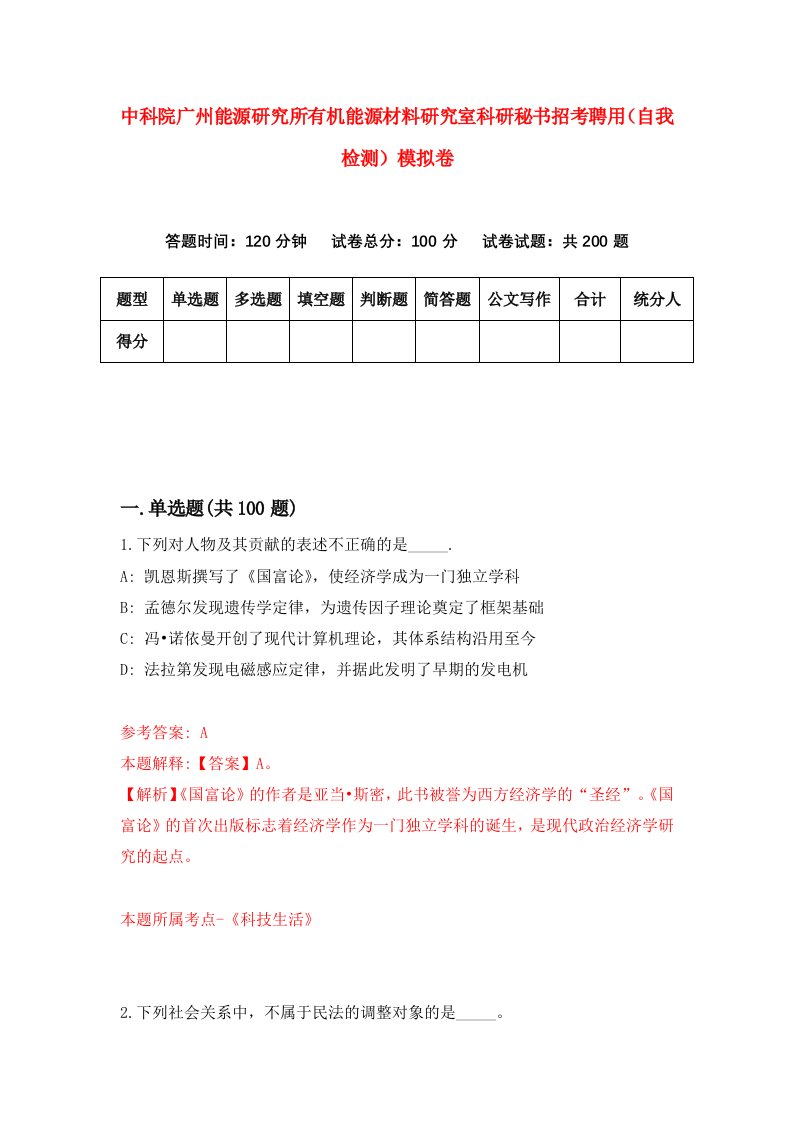 中科院广州能源研究所有机能源材料研究室科研秘书招考聘用（自我检测）模拟卷

答题时间：120 分钟　试卷总分：100 分　试卷试题：共 200 题

| 题型 | 单选题 | 多选题 | 填空题 | 判断题 | 简答题 | 公文写作 | 合计 | 统分人 |
|---|---|---|---|---|---|---|---|---|
| 得分 | | | | | | | | |

一.单选题(共 100 题)

1.下列对人物及其贡献的表述不正确的是_____.
A: 凯恩斯撰写了《国富论》，使经济学成为一门独立学科
B: 孟德尔发现遗传学定律，为遗传因子理论奠定了框架基础
C: 冯•诺依曼开创了现代计算机理论，其体系结构沿用至今
D: 法拉第发现电磁感应定律，并据此发明了早期的发电机

参考答案: A
本题解释:【答案】A。
【解析】《国富论》的作者是亚当•斯密，此书被誉为西方经济学的“圣经”。《国富论》的首次出版标志着经济学作为一门独立学科的诞生，是现代政治经济学研究的起点。

本题所属考点-《科技生活》

2.下列社会关系中，不属于民法的调整对象的是_____。